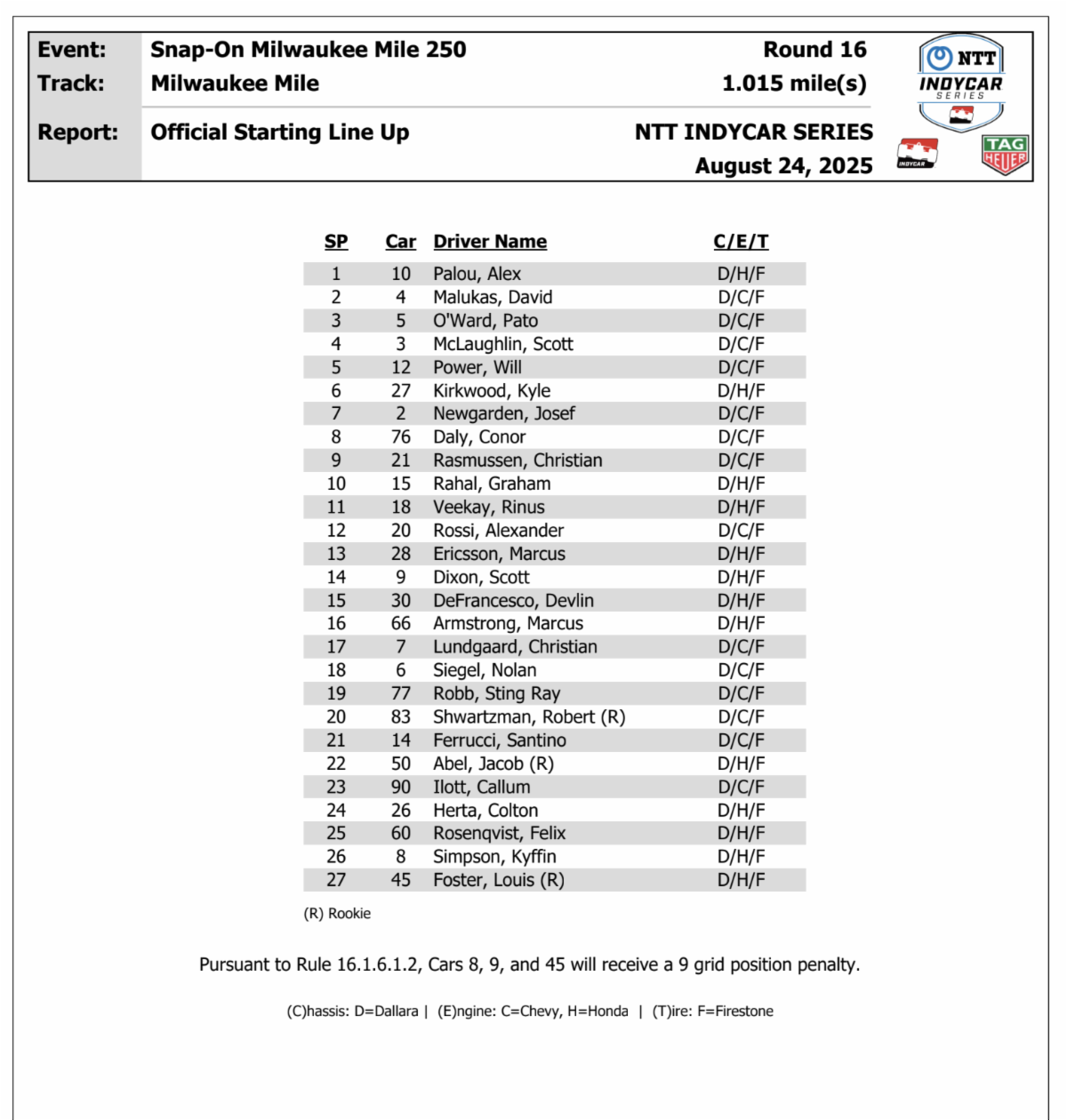 Event: Snap-On Milwaukee Mile 250 Round 16
Track: Milwaukee Mile 1.015 mile(s)
Report: Official Starting Line Up NTT INDYCAR SERIES
August 24, 2025

NTT INDYCAR SERIES
INDYCAR
TAG HEUER

| SP | Car | Driver Name | C/E/T |
|---|---|---|---|
| 1 | 10 | Palou, Alex | D/H/F |
| 2 | 4 | Malukas, David | D/C/F |
| 3 | 5 | O'Ward, Pato | D/C/F |
| 4 | 3 | McLaughlin, Scott | D/C/F |
| 5 | 12 | Power, Will | D/C/F |
| 6 | 27 | Kirkwood, Kyle | D/H/F |
| 7 | 2 | Newgarden, Josef | D/C/F |
| 8 | 76 | Daly, Conor | D/C/F |
| 9 | 21 | Rasmussen, Christian | D/C/F |
| 10 | 15 | Rahal, Graham | D/H/F |
| 11 | 18 | Veekay, Rinus | D/H/F |
| 12 | 20 | Rossi, Alexander | D/C/F |
| 13 | 28 | Ericsson, Marcus | D/H/F |
| 14 | 9 | Dixon, Scott | D/H/F |
| 15 | 30 | DeFrancesco, Devlin | D/H/F |
| 16 | 66 | Armstrong, Marcus | D/H/F |
| 17 | 7 | Lundgaard, Christian | D/C/F |
| 18 | 6 | Siegel, Nolan | D/C/F |
| 19 | 77 | Robb, Sting Ray | D/C/F |
| 20 | 83 | Shwartzman, Robert (R) | D/C/F |
| 21 | 14 | Ferrucci, Santino | D/C/F |
| 22 | 50 | Abel, Jacob (R) | D/H/F |
| 23 | 90 | Ilott, Callum | D/C/F |
| 24 | 26 | Herta, Colton | D/H/F |
| 25 | 60 | Rosenqvist, Felix | D/H/F |
| 26 | 8 | Simpson, Kyffin | D/H/F |
| 27 | 45 | Foster, Louis (R) | D/H/F |

(R) Rookie

Pursuant to Rule 16.1.6.1.2, Cars 8, 9, and 45 will receive a 9 grid position penalty.

(C)hassis: D=Dallara | (E)ngine: C=Chevy, H=Honda | (T)ire: F=Firestone